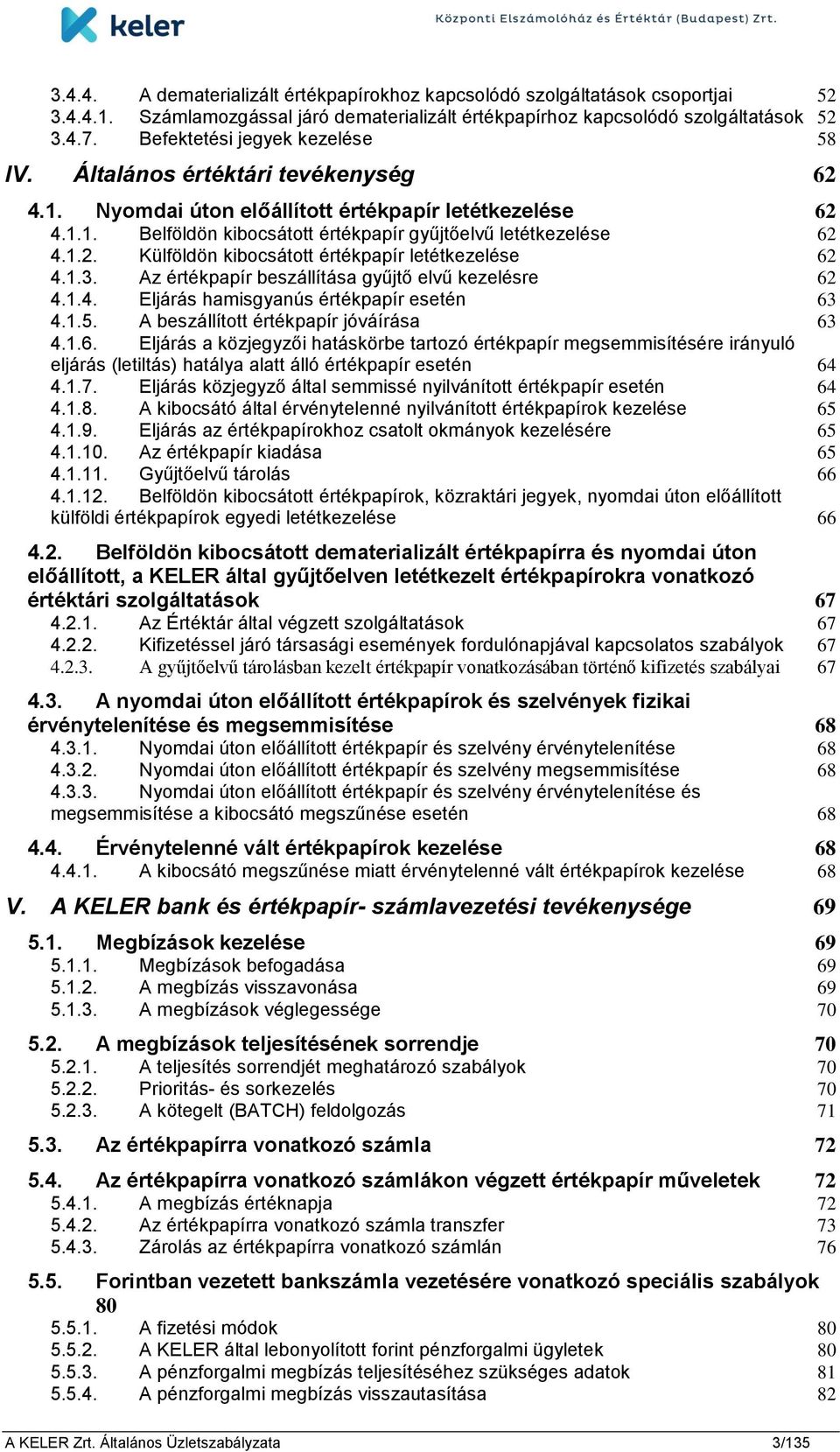 keler

Központi Elszámolóház és Értéktár (Budapest) Zrt.

3.4.4. A dematerializált értékpapírokhoz kapcsolódó szolgáltatások csoportjai 52
3.4.4.1. Számlamozgással járó dematerializált értékpapírhoz kapcsolódó szolgáltatások 52
3.4.7. Befektetési jegyek kezelése 58

IV. Általános értéktári tevékenység 62

4.1. Nyomdai úton előállított értékpapír letétkezelése 62
4.1.1. Belföldön kibocsátott értékpapír gyűjtőelvű letétkezelése 62
4.1.2. Külföldön kibocsátott értékpapír letétkezelése 62
4.1.3. Az értékpapír beszállítása gyűjtő elvű kezelésre 62
4.1.4. Eljárás hamisgyanús értékpapír esetén 63
4.1.5. A beszállított értékpapír jóváírása 63
4.1.6. Eljárás a közjegyzői hatáskörbe tartozó értékpapír megsemmisítésére irányuló eljárás (letiltás) hatálya alatt álló értékpapír esetén 64
4.1.7. Eljárás közjegyző által semmissé nyilvánított értékpapír esetén 64
4.1.8. A kibocsátó által érvénytelenné nyilvánított értékpapírok kezelése 65
4.1.9. Eljárás az értékpapírokhoz csatolt okmányok kezelésére 65
4.1.10. Az értékpapír kiadása 65
4.1.11. Gyűjtőelvű tárolás 66
4.1.12. Belföldön kibocsátott értékpapírok, közraktári jegyek, nyomdai úton előállított külföldi értékpapírok egyedi letétkezelése 66

4.2. Belföldön kibocsátott dematerializált értékpapírra és nyomdai úton előállított, a KELER által gyűjtőelven letétkezelt értékpapírokra vonatkozó értéktári szolgáltatások 67
4.2.1. Az Értéktár által végzett szolgáltatások 67
4.2.2. Kifizetéssel járó társasági események fordulónapjával kapcsolatos szabályok 67
4.2.3. A gyűjtőelvű tárolásban kezelt értékpapír vonatkozásában történő kifizetés szabályai 67

4.3. A nyomdai úton előállított értékpapírok és szelvények fizikai érvénytelenítése és megsemmisítése 68
4.3.1. Nyomdai úton előállított értékpapír és szelvény érvénytelenítése 68
4.3.2. Nyomdai úton előállított értékpapír és szelvény megsemmisítése 68
4.3.3. Nyomdai úton előállított értékpapír és szelvény érvénytelenítése és megsemmisítése a kibocsátó megszűnése esetén 68

4.4. Érvénytelenné vált értékpapírok kezelése 68
4.4.1. A kibocsátó megszűnése miatt érvénytelenné vált értékpapírok kezelése 68

V. A KELER bank és értékpapír- számlavezetési tevékenysége 69

5.1. Megbízások kezelése 69
5.1.1. Megbízások befogadása 69
5.1.2. A megbízás visszavonása 69
5.1.3. A megbízások véglegessége 70

5.2. A megbízások teljesítésének sorrendje 70
5.2.1. A teljesítés sorrendjét meghatározó szabályok 70
5.2.2. Prioritás- és sorkezelés 70
5.2.3. A kötegelt (BATCH) feldolgozás 71

5.3. Az értékpapírra vonatkozó számla 72

5.4. Az értékpapírra vonatkozó számlákon végzett értékpapír műveletek 72
5.4.1. A megbízás értéknapja 72
5.4.2. Az értékpapírra vonatkozó számla transzfer 73
5.4.3. Zárolás az értékpapírra vonatkozó számlán 76

5.5. Forintban vezetett bankszámla vezetésére vonatkozó speciális szabályok 80
5.5.1. A fizetési módok 80
5.5.2. A KELER által lebonyolított forint pénzforgalmi ügyletek 80
5.5.3. A pénzforgalmi megbízás teljesítéséhez szükséges adatok 81
5.5.4. A pénzforgalmi megbízás visszautasítása 82

A KELER Zrt. Általános Üzletszabályzata 3/135